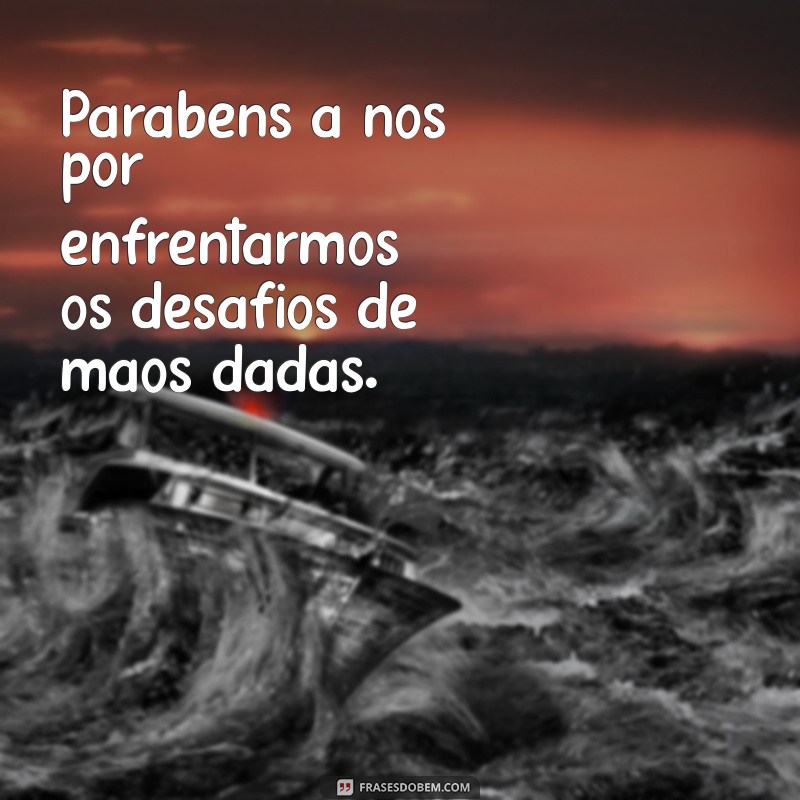 Parabens a nos por enfrentarmos os desafios de maos dadas.

FRASESDOBEM.COM